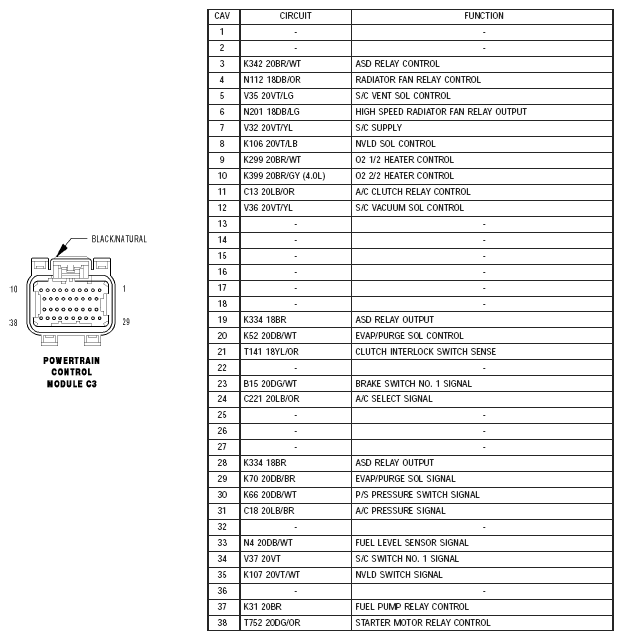 BLACK/NATURAL

10

1

38

29

POWERTRAIN CONTROL MODULE C3

| CAV | CIRCUIT | FUNCTION |
|---|---|---|
| 1 | - | - |
| 2 | - | - |
| 3 | K342 20BR/WT | ASD RELAY CONTROL |
| 4 | N112 18DB/OR | RADIATOR FAN RELAY CONTROL |
| 5 | V35 20VT/LG | S/C VENT SOL CONTROL |
| 6 | N201 18DB/LG | HIGH SPEED RADIATOR FAN RELAY OUTPUT |
| 7 | V32 20VT/YL | S/C SUPPLY |
| 8 | K106 20VT/LB | NVLD SOL CONTROL |
| 9 | K299 20BR/WT | O2 1/2 HEATER CONTROL |
| 10 | K399 20BR/GY (4.0L) | O2 2/2 HEATER CONTROL |
| 11 | C13 20LB/OR | A/C CLUTCH RELAY CONTROL |
| 12 | V36 20VT/YL | S/C VACUUM SOL CONTROL |
| 13 | - | - |
| 14 | - | - |
| 15 | - | - |
| 16 | - | - |
| 17 | - | - |
| 18 | - | - |
| 19 | K334 18BR | ASD RELAY OUTPUT |
| 20 | K52 20DB/WT | EVAP/PURGE SOL CONTROL |
| 21 | T141 18YL/OR | CLUTCH INTERLOCK SWITCH SENSE |
| 22 | - | - |
| 23 | B15 20DG/WT | BRAKE SWITCH NO. 1 SIGNAL |
| 24 | C221 20LB/OR | A/C SELECT SIGNAL |
| 25 | - | - |
| 26 | - | - |
| 27 | - | - |
| 28 | K334 18BR | ASD RELAY OUTPUT |
| 29 | K70 20DB/BR | EVAP/PURGE SOL SIGNAL |
| 30 | K66 20DB/WT | P/S PRESSURE SWITCH SIGNAL |
| 31 | C18 20LB/BR | A/C PRESSURE SIGNAL |
| 32 | - | - |
| 33 | N4 20DB/WT | FUEL LEVEL SENSOR SIGNAL |
| 34 | V37 20VT | S/C SWITCH NO. 1 SIGNAL |
| 35 | K107 20VT/WT | NVLD SWITCH SIGNAL |
| 36 | - | - |
| 37 | K31 20BR | FUEL PUMP RELAY CONTROL |
| 38 | T752 20DG/OR | STARTER MOTOR RELAY CONTROL |